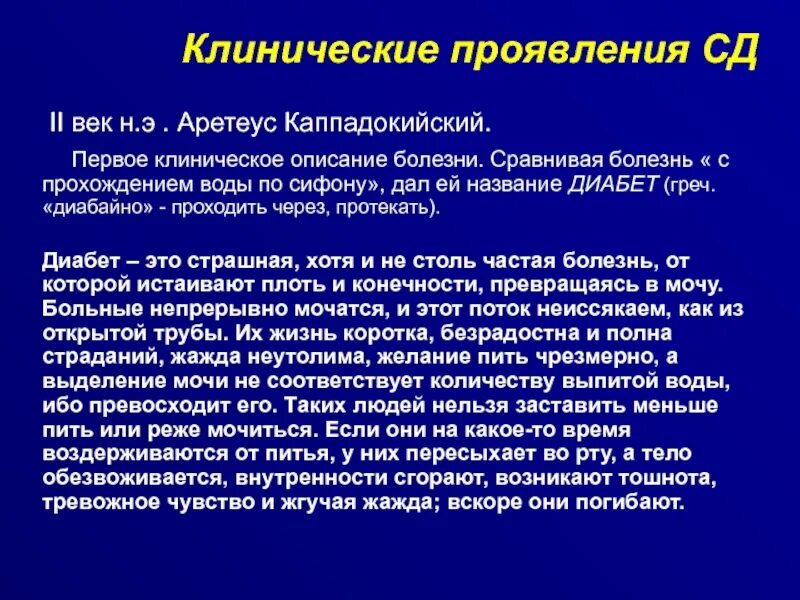 Клинические проявления СД

II век н.э . Аретеус Каппадокийский.

Первое клиническое описание болезни. Сравнивая болезнь « с прохождением воды по сифону», дал ей название ДИАБЕТ (греч. «диабайно» - проходить через, протекать).

Диабет – это страшная, хотя и не столь частая болезнь, от которой истаивают плоть и конечности, превращаясь в мочу. Больные непрерывно мочатся, и этот поток неиссякаем, как из открытой трубы. Их жизнь коротка, безрадостна и полна страданий, жажда неутолима, желание пить чрезмерно, а выделение мочи не соответствует количеству выпитой воды, ибо превосходит его. Таких людей нельзя заставить меньше пить или реже мочиться. Если они на какое-то время воздерживаются от питья, у них пересыхает во рту, а тело обезвоживается, внутренности сгорают, возникают тошнота, тревожное чувство и жгучая жажда; вскоре они погибают.